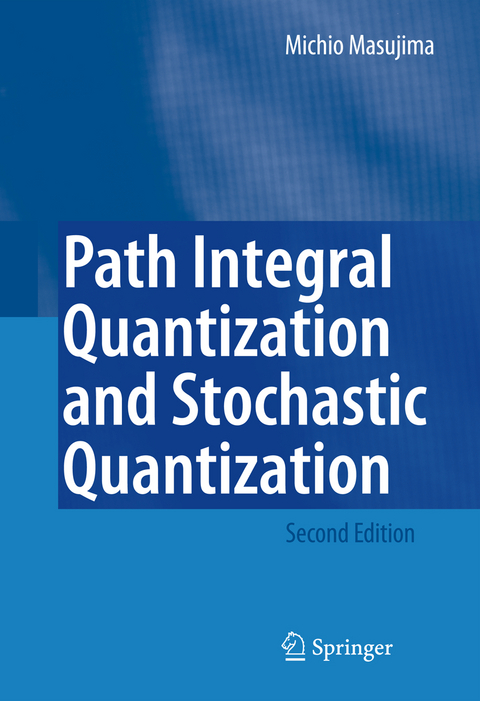 Michio Masujima

Path Integral Quantization and Stochastic Quantization

Second Edition

Springer